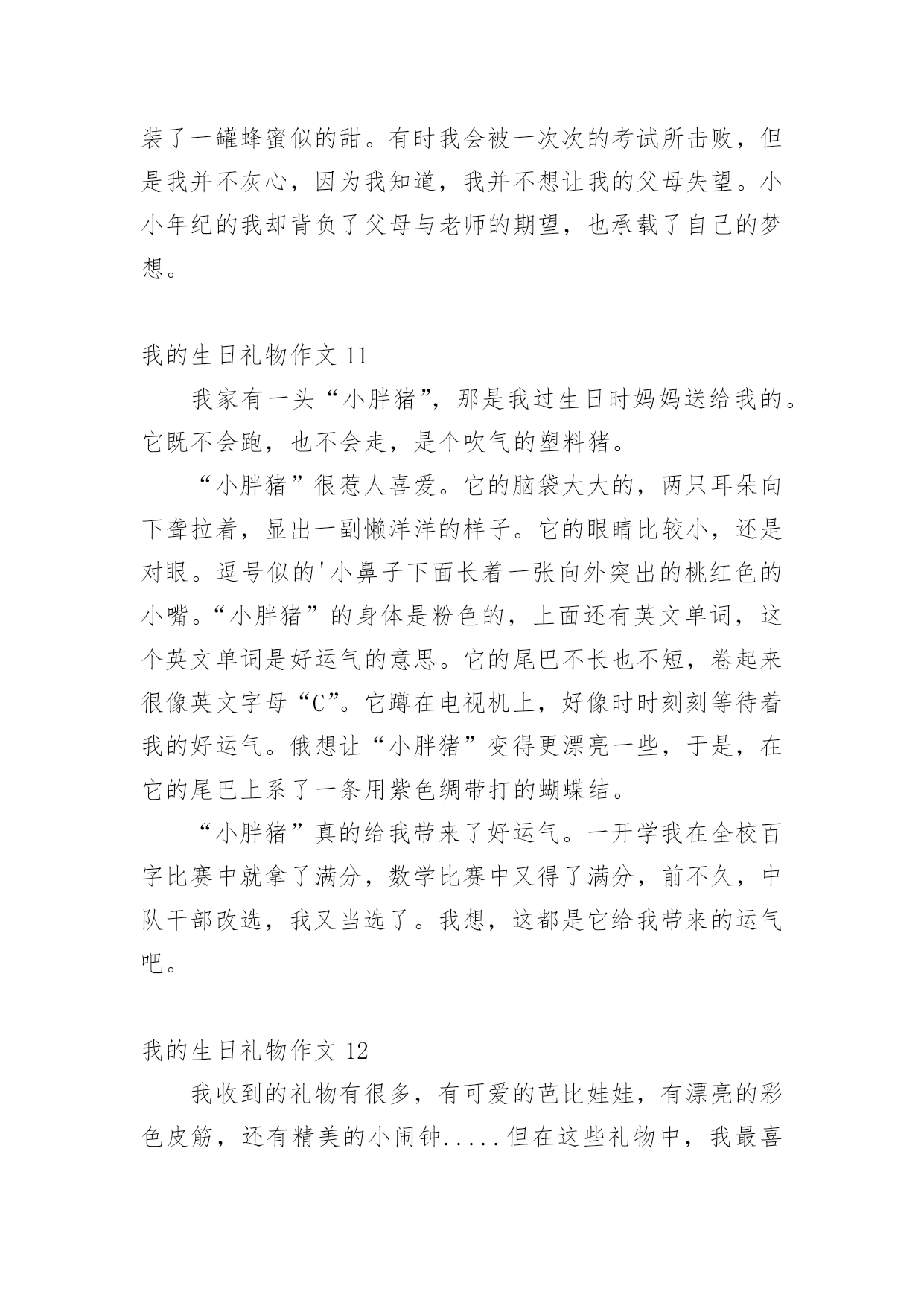 装了一罐蜂蜜似的甜。有时我会被一次次的考试所击败，但是我并不灰心，因为我知道，我并不想让我的父母失望。小小年纪的我却背负了父母与老师的期望，也承载了自己的梦想。

我的生日礼物作文 11

我家有一头“小胖猪”，那是我过生日时妈妈送给我的。它既不会跑，也不会走，是个吹气的塑料猪。

“小胖猪”很惹人喜爱。它的脑袋大大的，两只耳朵向下耷拉着，显出一副懒洋洋的样子。它的眼睛比较小，还是对眼。逗号似的'小鼻子下面长着一张向外突出的桃红色的小嘴。“小胖猪”的身体是粉色的，上面还有英文单词，这个英文单词是好运气的意思。它的尾巴不长也不短，卷起来很像英文字母“C”。它蹲在电视机上，好像时时刻刻等待着我的好运气。俄想让“小胖猪”变得更漂亮一些，于是，在它的尾巴上系了一条用紫色绸带打的蝴蝶结。

“小胖猪”真的给我带来了好运气。一开学我在全校百字比赛中就拿了满分，数学比赛中又得了满分，前不久，中队干部改选，我又当选了。我想，这都是它给我带来的运气吧。

我的生日礼物作文 12

我收到的礼物有很多，有可爱的芭比娃娃，有漂亮的彩色皮筋，还有精美的小闹钟.....但在这些礼物中，我最喜